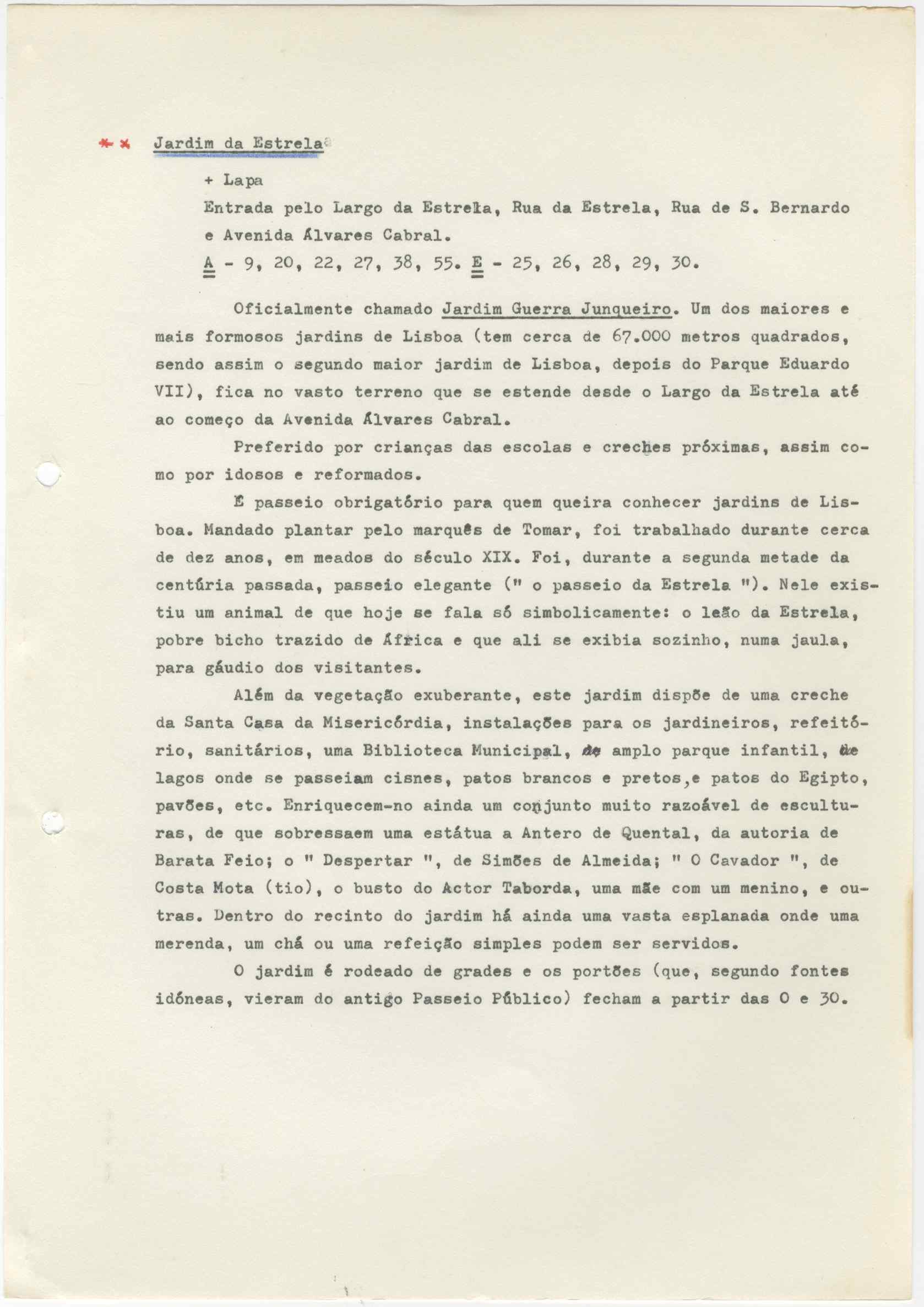 ** Jardim da Estrela

+ Lapa

Entrada pelo Largo da Estrela, Rua da Estrela, Rua de S. Bernardo e Avenida Álvares Cabral.

A - 9, 20, 22, 27, 38, 55. E - 25, 26, 28, 29, 30.

Oficialmente chamado Jardim Guerra Junqueiro. Um dos maiores e mais formosos jardins de Lisboa (tem cerca de 67.000 metros quadrados, sendo assim o segundo maior jardim de Lisboa, depois do Parque Eduardo VII), fica no vasto terreno que se estende desde o Largo da Estrela até ao começo da Avenida Álvares Cabral.

Preferido por crianças das escolas e creches próximas, assim como por idosos e reformados.

É passeio obrigatório para quem queira conhecer jardins de Lisboa. Mandado plantar pelo marquês de Tomar, foi trabalhado durante cerca de dez anos, em meados do século XIX. Foi, durante a segunda metade da centúria passada, passeio elegante (" o passeio da Estrela "). Nele existiu um animal de que hoje se fala só simbolicamente: o leão da Estrela, pobre bicho trazido de África e que ali se exibia sozinho, numa jaula, para gáudio dos visitantes.

Além da vegetação exuberante, este jardim dispõe de uma creche da Santa Casa da Misericórdia, instalações para os jardineiros, refeitório, sanitários, uma Biblioteca Municipal, de amplo parque infantil, de lagos onde se passeiam cisnes, patos brancos e pretos, e patos do Egipto, pavões, etc. Enriquecem-no ainda um conjunto muito razoável de esculturas, de que sobressaem uma estátua a Antero de Quental, da autoria de Barata Feio; o " Despertar ", de Simões de Almeida; " O Cavador ", de Costa Mota (tio), o busto do Actor Taborda, uma mãe com um menino, e outras. Dentro do recinto do jardim há ainda uma vasta esplanada onde uma merenda, um chá ou uma refeição simples podem ser servidos.

O jardim é rodeado de grades e os portões (que, segundo fontes idóneas, vieram do antigo Passeio Público) fecham a partir das 0 e 30.